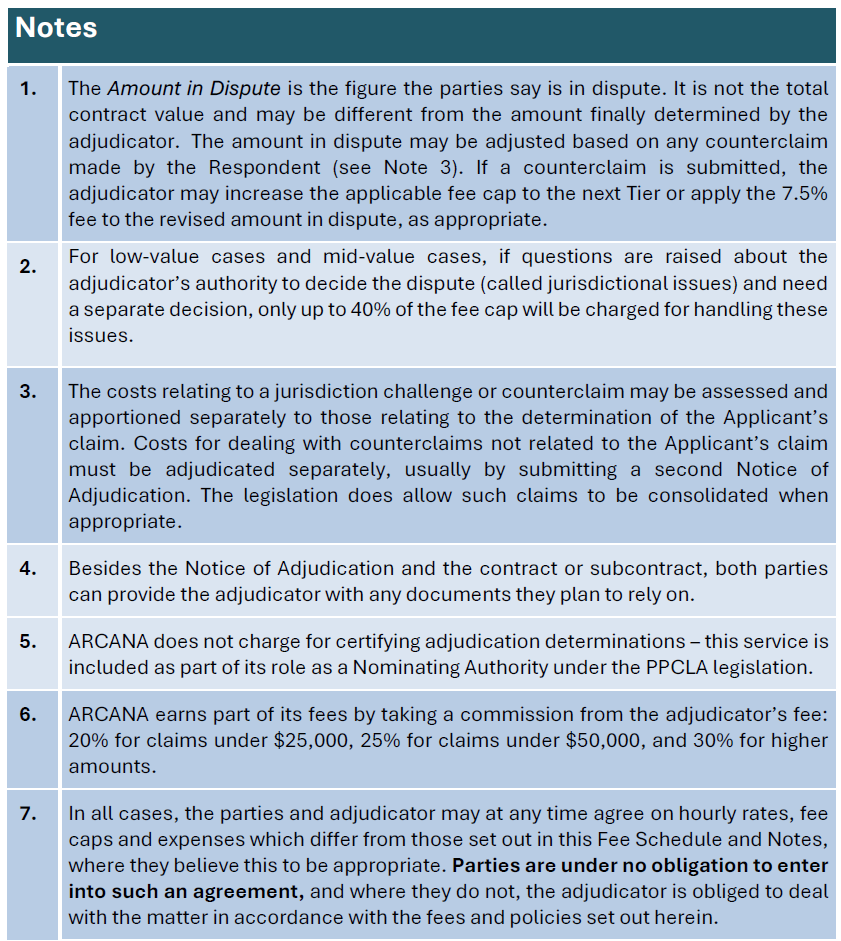 Notes

1. The Amount in Dispute is the figure the parties say is in dispute. It is not the total contract value and may be different from the amount finally determined by the adjudicator. The amount in dispute may be adjusted based on any counterclaim made by the Respondent (see Note 3). If a counterclaim is submitted, the adjudicator may increase the applicable fee cap to the next Tier or apply the 7.5% fee to the revised amount in dispute, as appropriate.

2. For low-value cases and mid-value cases, if questions are raised about the adjudicator's authority to decide the dispute (called jurisdictional issues) and need a separate decision, only up to 40% of the fee cap will be charged for handling these issues.

3. The costs relating to a jurisdiction challenge or counterclaim may be assessed and apportioned separately to those relating to the determination of the Applicant's claim. Costs for dealing with counterclaims not related to the Applicant's claim must be adjudicated separately, usually by submitting a second Notice of Adjudication. The legislation does allow such claims to be consolidated when appropriate.

4. Besides the Notice of Adjudication and the contract or subcontract, both parties can provide the adjudicator with any documents they plan to rely on.

5. ARCANA does not charge for certifying adjudication determinations – this service is included as part of its role as a Nominating Authority under the PPCLA legislation.

6. ARCANA earns part of its fees by taking a commission from the adjudicator's fee: 20% for claims under $25,000, 25% for claims under $50,000, and 30% for higher amounts.

7. In all cases, the parties and adjudicator may at any time agree on hourly rates, fee caps and expenses which differ from those set out in this Fee Schedule and Notes, where they believe this to be appropriate. Parties are under no obligation to enter into such an agreement, and where they do not, the adjudicator is obliged to deal with the matter in accordance with the fees and policies set out herein.